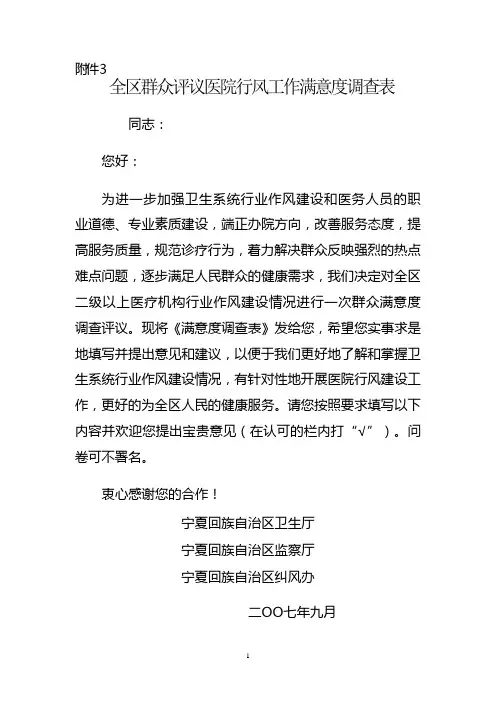 附件3

全区群众评议医院行风工作满意度调查表

同志：

您好：

为进一步加强卫生系统行业作风建设和医务人员的职业道德、专业素质建设，端正办院方向，改善服务态度，提高服务质量，规范诊疗行为，着力解决群众反映强烈的热点难点问题，逐步满足人民群众的健康需求，我们决定对全区二级以上医疗机构行业作风建设情况进行一次群众满意度调查评议。现将《满意度调查表》发给您，希望您实事求是地填写并提出意见和建议，以便于我们更好地了解和掌握卫生系统行业作风建设情况，有针对性地开展医院行风建设工作，更好的为全区人民的健康服务。请您按照要求填写以下内容并欢迎您提出宝贵意见（在认可的栏内打“√”）。问卷可不署名。

衷心感谢您的合作！

宁夏回族自治区卫生厅
宁夏回族自治区监察厅
宁夏回族自治区纠风办

二OO七年九月

1